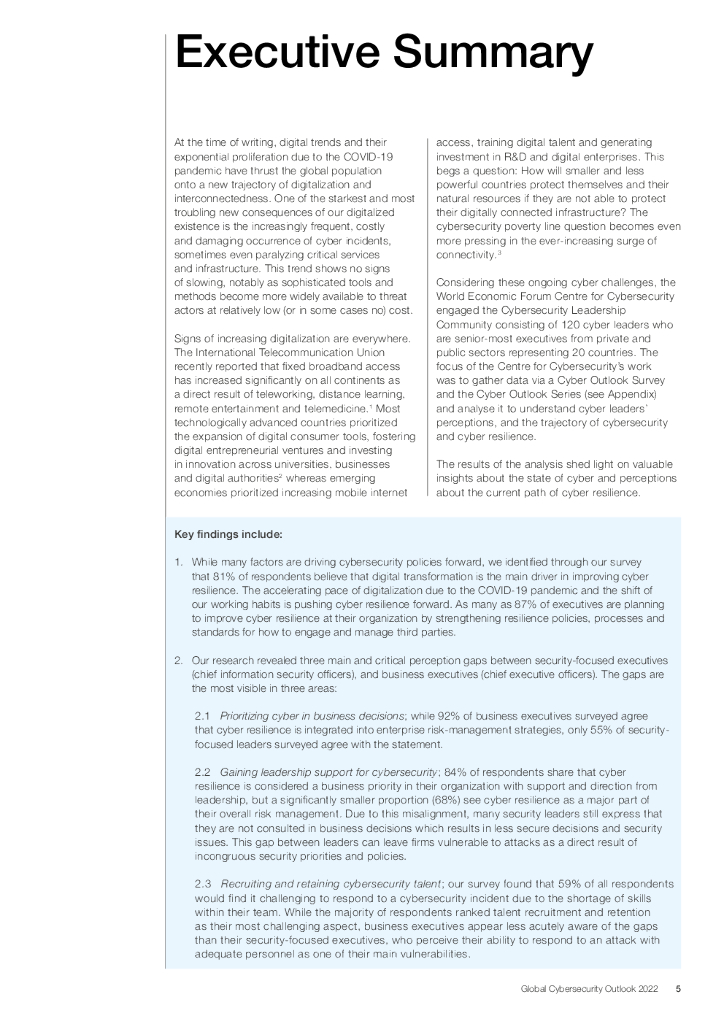 Executive Summary

At the time of writing, digital trends and their exponential proliferation due to the COVID-19 pandemic have thrust the global population onto a new trajectory of digitalization and interconnectedness. One of the starkest and most troubling new consequences of our digitalized existence is the increasingly frequent, costly and damaging occurrence of cyber incidents, sometimes even paralyzing critical services and infrastructure. This trend shows no signs of slowing, notably as sophisticated tools and methods become more widely available to threat actors at relatively low (or in some cases no) cost.

Signs of increasing digitalization are everywhere. The International Telecommunication Union recently reported that fixed broadband access has increased significantly on all continents as a direct result of teleworking, distance learning, remote entertainment and telemedicine.$^1$ Most technologically advanced countries prioritized the expansion of digital consumer tools, fostering digital entrepreneurial ventures and investing in innovation across universities, businesses and digital authorities$^2$ whereas emerging economies prioritized increasing mobile internet access, training digital talent and generating investment in R&D and digital enterprises. This begs a question: How will smaller and less powerful countries protect themselves and their natural resources if they are not able to protect their digitally connected infrastructure? The cybersecurity poverty line question becomes even more pressing in the ever-increasing surge of connectivity.$^3$

Considering these ongoing cyber challenges, the World Economic Forum Centre for Cybersecurity engaged the Cybersecurity Leadership Community consisting of 120 cyber leaders who are senior-most executives from private and public sectors representing 20 countries. The focus of the Centre for Cybersecurity's work was to gather data via a Cyber Outlook Survey and the Cyber Outlook Series (see Appendix) and analyse it to understand cyber leaders' perceptions, and the trajectory of cybersecurity and cyber resilience.

The results of the analysis shed light on valuable insights about the state of cyber and perceptions about the current path of cyber resilience.

Key findings include:

1. While many factors are driving cybersecurity policies forward, we identified through our survey that 81% of respondents believe that digital transformation is the main driver in improving cyber resilience. The accelerating pace of digitalization due to the COVID-19 pandemic and the shift of our working habits is pushing cyber resilience forward. As many as 87% of executives are planning to improve cyber resilience at their organization by strengthening resilience policies, processes and standards for how to engage and manage third parties.

2. Our research revealed three main and critical perception gaps between security-focused executives (chief information security officers), and business executives (chief executive officers). The gaps are the most visible in three areas:

2.1 Prioritizing cyber in business decisions; while 92% of business executives surveyed agree that cyber resilience is integrated into enterprise risk-management strategies, only 55% of security-focused leaders surveyed agree with the statement.

2.2 Gaining leadership support for cybersecurity; 84% of respondents share that cyber resilience is considered a business priority in their organization with support and direction from leadership, but a significantly smaller proportion (68%) see cyber resilience as a major part of their overall risk management. Due to this misalignment, many security leaders still express that they are not consulted in business decisions which results in less secure decisions and security issues. This gap between leaders can leave firms vulnerable to attacks as a direct result of incongruous security priorities and policies.

2.3 Recruiting and retaining cybersecurity talent; our survey found that 59% of all respondents would find it challenging to respond to a cybersecurity incident due to the shortage of skills within their team. While the majority of respondents ranked talent recruitment and retention as their most challenging aspect, business executives appear less acutely aware of the gaps than their security-focused executives, who perceive their ability to respond to an attack with adequate personnel as one of their main vulnerabilities.

Global Cybersecurity Outlook 2022 5